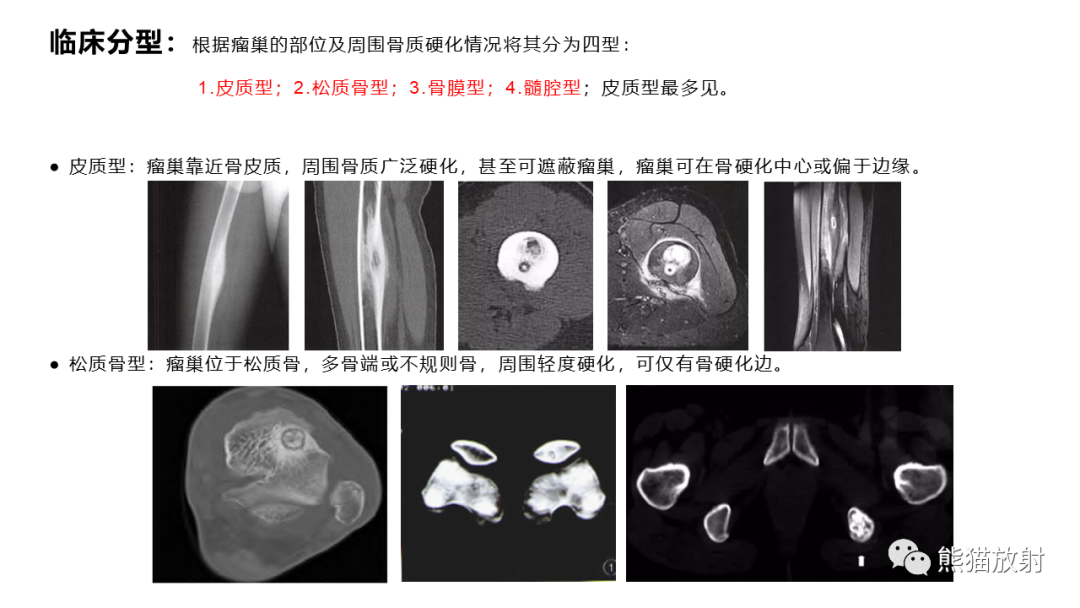 临床分型：根据瘤巢的部位及周围骨质硬化情况将其分为四型：

1.皮质型；2.松质骨型；3.骨膜型；4.髓腔型；皮质型最多见。

• 皮质型：瘤巢靠近骨皮质，周围骨质广泛硬化，甚至可遮蔽瘤巢，瘤巢可在骨硬化中心或偏于边缘。

• 松质骨型：瘤巢位于松质骨，多骨端或不规则骨，周围轻度硬化，可仅有骨硬化边。

熊猫放射